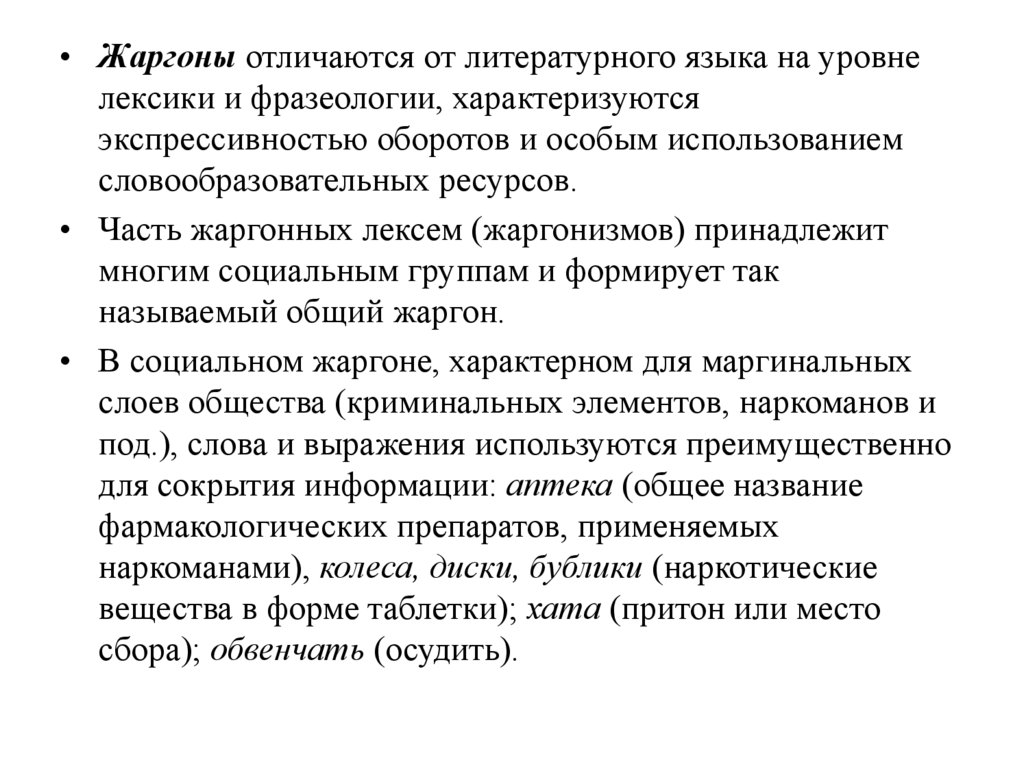 • Жаргоны отличаются от литературного языка на уровне лексики и фразеологии, характеризуются экспрессивностью оборотов и особым использованием словообразовательных ресурсов.

• Часть жаргонных лексем (жаргонизмов) принадлежит многим социальным группам и формирует так называемый общий жаргон.

• В социальном жаргоне, характерном для маргинальных слоев общества (криминальных элементов, наркоманов и под.), слова и выражения используются преимущественно для сокрытия информации: аптека (общее название фармакологических препаратов, применяемых наркоманами), колеса, диски, бублики (наркотические вещества в форме таблетки); хата (притон или место сбора); обвенчать (осудить).